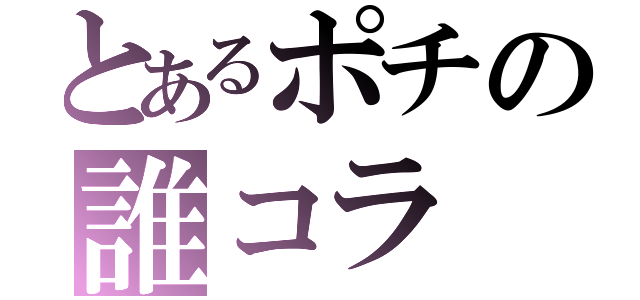 とあるポチの
誰コラ